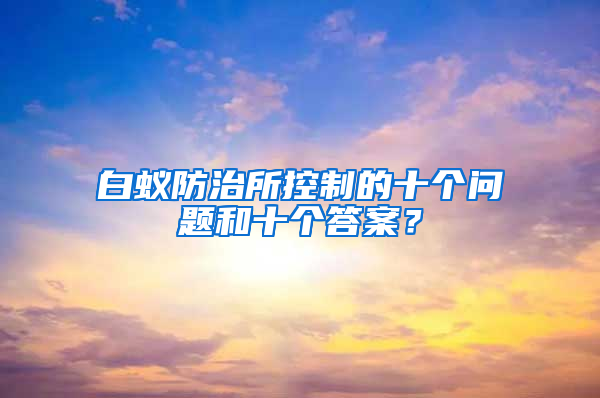 白蚁防治所控制的十个问题和十个答案？